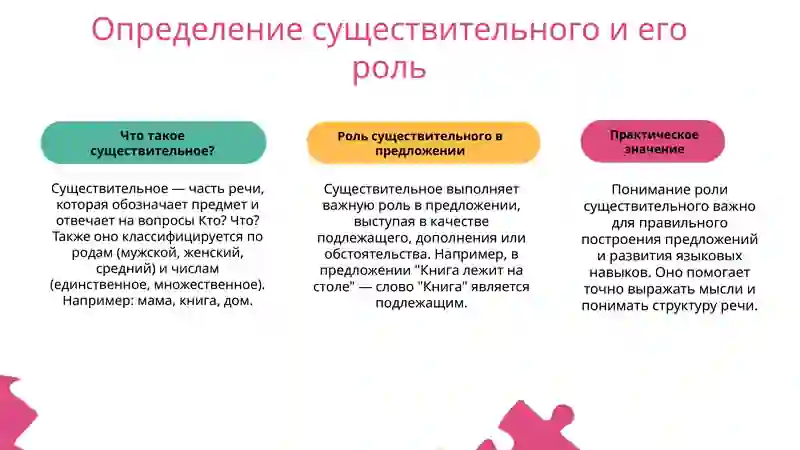 Определение существительного и его роль

Что такое существительное?

Существительное — часть речи, которая обозначает предмет и отвечает на вопросы Кто? Что? Также оно классифицируется по родам (мужской, женский, средний) и числам (единственное, множественное). Например: мама, книга, дом.

Роль существительного в предложении

Существительное выполняет важную роль в предложении, выступая в качестве подлежащего, дополнения или обстоятельства. Например, в предложении "Книга лежит на столе" — слово "Книга" является подлежащим.

Практическое значение

Понимание роли существительного важно для правильного построения предложений и развития языковых навыков. Оно помогает точно выражать мысли и понимать структуру речи.